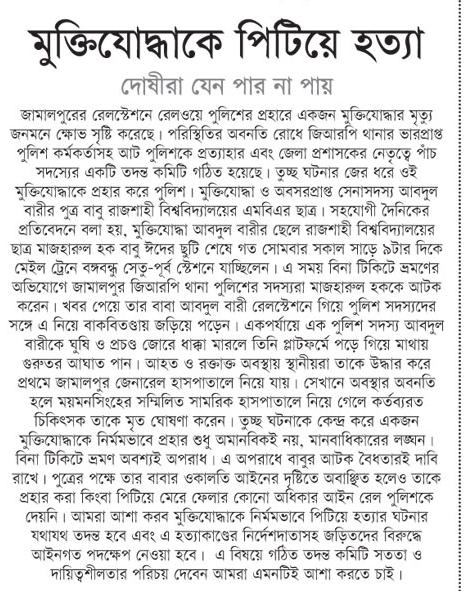 মুক্তিযোদ্ধাকে পিটিয়ে হত্যা

দোষীরা যেন পার না পায়

জামালপুরের রেলস্টেশনে রেলওয়ে পুলিশের প্রহারে একজন মুক্তিযোদ্ধার মৃত্যু জনমনে ক্ষোভ সৃষ্টি করেছে। পরিস্থিতির অবনতি রোধে জিআরপি থানার ভারপ্রাপ্ত পুলিশ কর্মকর্তাসহ আট পুলিশকে প্রত্যাহার এবং জেলা প্রশাসকের নেতৃত্বে পাঁচ সদস্যের একটি তদন্ত কমিটি গঠিত হয়েছে। তুচ্ছ ঘটনার জের ধরে ওই মুক্তিযোদ্ধাকে প্রহার করে পুলিশ। মুক্তিযোদ্ধা ও অবসরপ্রাপ্ত সেনাসদস্য আবদুল বারীর পুত্র বাবু রাজশাহী বিশ্ববিদ্যালয়ের এমবিএর ছাত্র। সহযোগী দৈনিকের প্রতিবেদনে বলা হয়, মুক্তিযোদ্ধা আবদুল বারীর ছেলে রাজশাহী বিশ্ববিদ্যালয়ের ছাত্র মাজহারুল হক বাবু ঈদের ছুটি শেষে গত সোমবার সকাল সাড়ে ৯টার দিকে মেইল ট্রেনে বঙ্গবন্ধু সেতু-পূর্ব স্টেশনে যাচ্ছিলেন। এ সময় বিনা টিকিটে ভ্রমণের অভিযোগে জামালপুর জিআরপি থানা পুলিশের সদস্যরা মাজহারুল হককে আটক করেন। খবর পেয়ে তার বাবা আবদুল বারী রেলস্টেশনে গিয়ে পুলিশ সদস্যদের সঙ্গে এ নিয়ে বাকবিতণ্ডায় জড়িয়ে পড়েন। একপর্যায়ে এক পুলিশ সদস্য আবদুল বারীকে ঘুষি ও প্রচণ্ড জোরে ধাক্কা মারলে তিনি প্লাটফর্মে পড়ে গিয়ে মাথায় গুরুতর আঘাত পান। আহত ও রক্তাক্ত অবস্থায় স্থানীয়রা তাকে উদ্ধার করে প্রথমে জামালপুর জেনারেল হাসপাতালে নিয়ে যায়। সেখানে অবস্থার অবনতি হলে ময়মনসিংহের সম্মিলিত সামরিক হাসপাতালে নিয়ে গেলে কর্তব্যরত চিকিৎসক তাকে মৃত ঘোষণা করেন। তুচ্ছ ঘটনাকে কেন্দ্র করে একজন মুক্তিযোদ্ধাকে নির্মমভাবে প্রহার শুধু অমানবিকই নয়, মানবাধিকারের লঙ্ঘন। বিনা টিকিটে ভ্রমণ অবশ্যই অপরাধ। এ অপরাধে বাবুর আটক বৈধতারই দাবি রাখে। পুত্রের পক্ষে তার বাবার ওকালতি আইনের দৃষ্টিতে অবাঞ্ছিত হলেও তাকে প্রহার করা কিংবা পিটিয়ে মেরে ফেলার কোনো অধিকার আইন রেল পুলিশকে দেয়নি। আমরা আশা করব মুক্তিযোদ্ধাকে নির্মমভাবে পিটিয়ে হত্যার ঘটনার যথাযথ তদন্ত হবে এবং এ হত্যাকাণ্ডের নির্দেশদাতাসহ জড়িতদের বিরুদ্ধে আইনগত পদক্ষেপ নেওয়া হবে। এ বিষয়ে গঠিত তদন্ত কমিটি সততা ও দায়িত্বশীলতার পরিচয় দেবেন আমরা এমনটিই আশা করতে চাই।